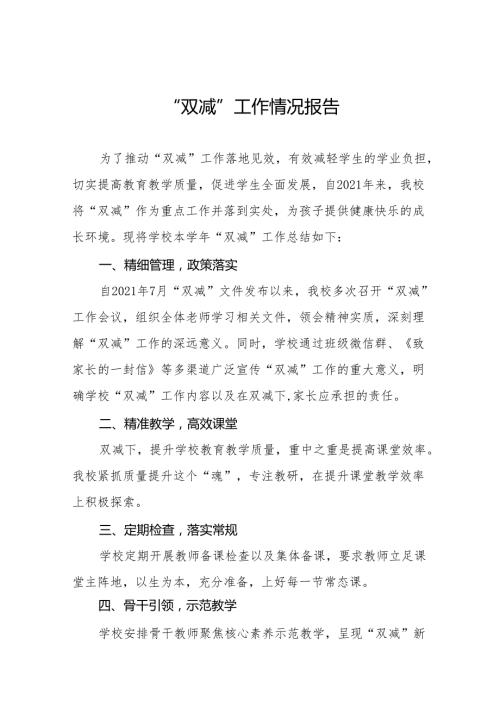 “双减”工作情况报告

为了推动“双减”工作落地见效，有效减轻学生的学业负担，切实提高教育教学质量，促进学生全面发展，自2021年来，我校将“双减”作为重点工作并落到实处，为孩子提供健康快乐的成长环境。现将学校本学年“双减”工作总结如下：

一、精细管理，政策落实

自2021年7月“双减”文件发布以来，我校多次召开“双减”工作会议，组织全体老师学习相关文件，领会精神实质，深刻理解“双减”工作的深远意义。同时，学校通过班级微信群、《致家长的一封信》等多渠道广泛宣传“双减”工作的重大意义，明确学校“双减”工作内容以及在双减下,家长应承担的责任。

二、精准教学，高效课堂

双减下，提升学校教育教学质量，重中之重是提高课堂效率。我校紧抓质量提升这个“魂”，专注教研，在提升课堂教学效率上积极探索。

三、定期检查，落实常规

学校定期开展教师备课检查以及集体备课，要求教师立足课堂主阵地，以生为本，充分准备，上好每一节常态课。

四、骨干引领，示范教学

学校安排骨干教师聚焦核心素养示范教学，呈现“双减”新